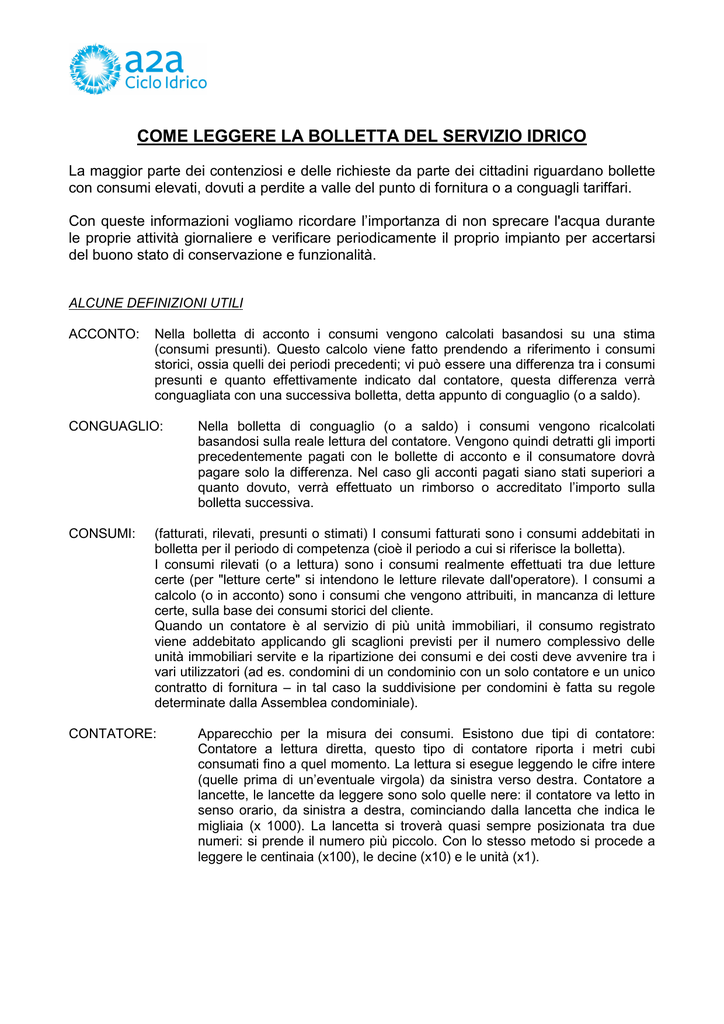 a2a
Ciclo Idrico

COME LEGGERE LA BOLLETTA DEL SERVIZIO IDRICO

La maggior parte dei contenziosi e delle richieste da parte dei cittadini riguardano bollette con consumi elevati, dovuti a perdite a valle del punto di fornitura o a conguagli tariffari.

Con queste informazioni vogliamo ricordare l'importanza di non sprecare l'acqua durante le proprie attività giornaliere e verificare periodicamente il proprio impianto per accertarsi del buono stato di conservazione e funzionalità.

ALCUNE DEFINIZIONI UTILI

ACCONTO: Nella bolletta di acconto i consumi vengono calcolati basandosi su una stima (consumi presunti). Questo calcolo viene fatto prendendo a riferimento i consumi storici, ossia quelli dei periodi precedenti; vi può essere una differenza tra i consumi presunti e quanto effettivamente indicato dal contatore, questa differenza verrà conguagliata con una successiva bolletta, detta appunto di conguaglio (o a saldo).

CONGUAGLIO: Nella bolletta di conguaglio (o a saldo) i consumi vengono ricalcolati basandosi sulla reale lettura del contatore. Vengono quindi detratti gli importi precedentemente pagati con le bollette di acconto e il consumatore dovrà pagare solo la differenza. Nel caso gli acconti pagati siano stati superiori a quanto dovuto, verrà effettuato un rimborso o accreditato l'importo sulla bolletta successiva.

CONSUMI: (fatturati, rilevati, presunti o stimati) I consumi fatturati sono i consumi addebitati in bolletta per il periodo di competenza (cioè il periodo a cui si riferisce la bolletta).
I consumi rilevati (o a lettura) sono i consumi realmente effettuati tra due letture certe (per "letture certe" si intendono le letture rilevate dall'operatore). I consumi a calcolo (o in acconto) sono i consumi che vengono attribuiti, in mancanza di letture certe, sulla base dei consumi storici del cliente.
Quando un contatore è al servizio di più unità immobiliari, il consumo registrato viene addebitato applicando gli scaglioni previsti per il numero complessivo delle unità immobiliari servite e la ripartizione dei consumi e dei costi deve avvenire tra i vari utilizzatori (ad es. condomini di un condominio con un solo contatore e un unico contratto di fornitura – in tal caso la suddivisione per condomini è fatta su regole determinate dalla Assemblea condominiale).

CONTATORE: Apparecchio per la misura dei consumi. Esistono due tipi di contatore: Contatore a lettura diretta, questo tipo di contatore riporta i metri cubi consumati fino a quel momento. La lettura si esegue leggendo le cifre intere (quelle prima di un'eventuale virgola) da sinistra verso destra. Contatore a lancette, le lancette da leggere sono solo quelle nere: il contatore va letto in senso orario, da sinistra a destra, cominciando dalla lancetta che indica le migliaia (x 1000). La lancetta si troverà quasi sempre posizionata tra due numeri: si prende il numero più piccolo. Con lo stesso metodo si procede a leggere le centinaia (x100), le decine (x10) e le unità (x1).